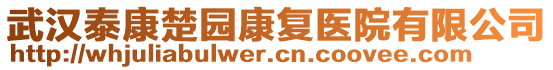 武汉泰康楚园康复医院有限公司
http://whjuliabulwer.cn.coovee.com